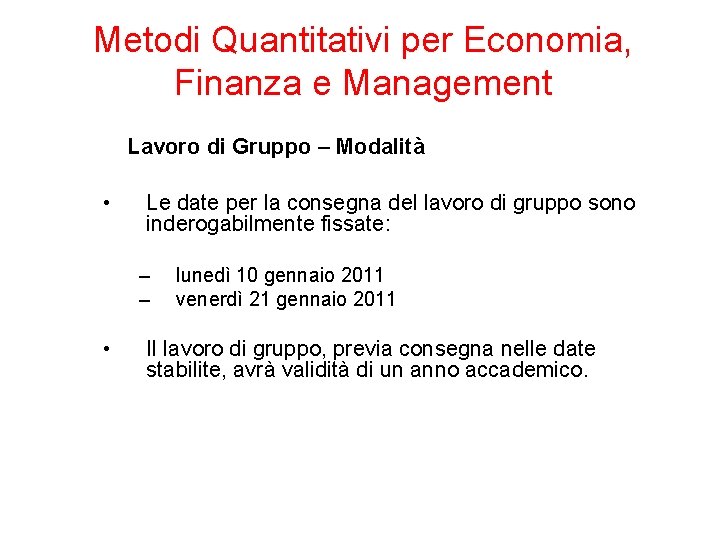 Metodi Quantitativi per Economia, Finanza e Management

Lavoro di Gruppo – Modalità

• Le date per la consegna del lavoro di gruppo sono inderogabilmente fissate:

– lunedì 10 gennaio 2011
– venerdì 21 gennaio 2011

• Il lavoro di gruppo, previa consegna nelle date stabilite, avrà validità di un anno accademico.